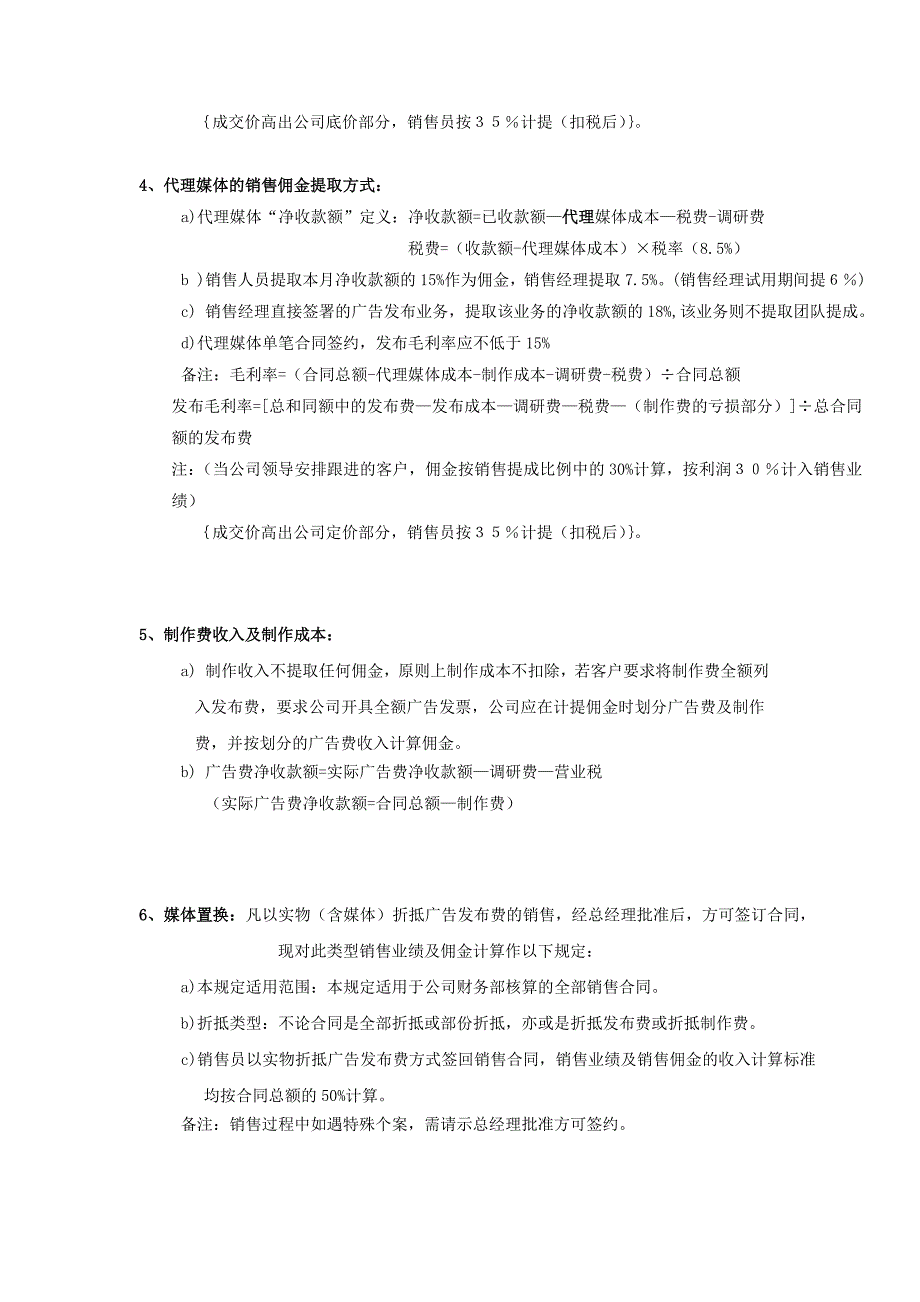 {成交价高出公司底价部分，销售员按３５％计提（扣税后）}。

4、代理媒体的销售佣金提取方式：

a)代理媒体“净收款额”定义：净收款额=已收款额—代理媒体成本—税费-调研费

税费=（收款额-代理媒体成本）×税率（8.5%）

b )销售人员提取本月净收款额的 15%作为佣金，销售经理提取 7.5%。(销售经理试用期间提６％)

c) 销售经理直接签署的广告发布业务，提取该业务的净收款额的 18%,该业务则不提取团队提成。

d)代理媒体单笔合同签约，发布毛利率应不低于 15%

备注：毛利率=（合同总额-代理媒体成本-制作成本-调研费-税费）÷合同总额

发布毛利率=[总和同额中的发布费—发布成本—调研费—税费—（制作费的亏损部分）]÷总合同额的发布费

注:（当公司领导安排跟进的客户，佣金按销售提成比例中的 30%计算，按利润３０％计入销售业绩）

{成交价高出公司定价部分，销售员按３５％计提（扣税后）}。

5、制作费收入及制作成本：

a) 制作收入不提取任何佣金，原则上制作成本不扣除，若客户要求将制作费全额列入发布费，要求公司开具全额广告发票，公司应在计提佣金时划分广告费及制作费，并按划分的广告费收入计算佣金。

b) 广告费净收款额=实际广告费净收款额—调研费—营业税

（实际广告费净收款额=合同总额—制作费）

6、媒体置换：凡以实物（含媒体）折抵广告发布费的销售，经总经理批准后，方可签订合同，现对此类型销售业绩及佣金计算作以下规定：

a)本规定适用范围：本规定适用于公司财务部核算的全部销售合同。

b)折抵类型：不论合同是全部折抵或部份折抵，亦或是折抵发布费或折抵制作费。

c)销售员以实物折抵广告发布费方式签回销售合同，销售业绩及销售佣金的收入计算标准均按合同总额的 50%计算。

备注：销售过程中如遇特殊个案，需请示总经理批准方可签约。